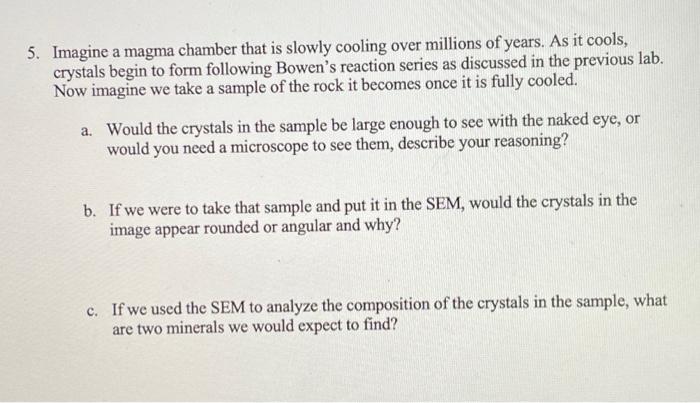 5. Imagine a magma chamber that is slowly cooling over millions of years. As it cools, crystals begin to form following Bowen's reaction series as discussed in the previous lab. Now imagine we take a sample of the rock it becomes once it is fully cooled.

a. Would the crystals in the sample be large enough to see with the naked eye, or would you need a microscope to see them, describe your reasoning?

b. If we were to take that sample and put it in the SEM, would the crystals in the image appear rounded or angular and why?

c. If we used the SEM to analyze the composition of the crystals in the sample, what are two minerals we would expect to find?